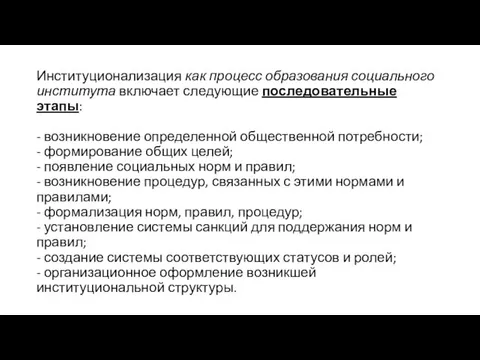 Институционализация как процесс образования социального института включает следующие последовательные этапы:

- возникновение определенной общественной потребности;
- формирование общих целей;
- появление социальных норм и правил;
- возникновение процедур, связанных с этими нормами и правилами;
- формализация норм, правил, процедур;
- установление системы санкций для поддержания норм и правил;
- создание системы соответствующих статусов и ролей;
- организационное оформление возникшей институциональной структуры.